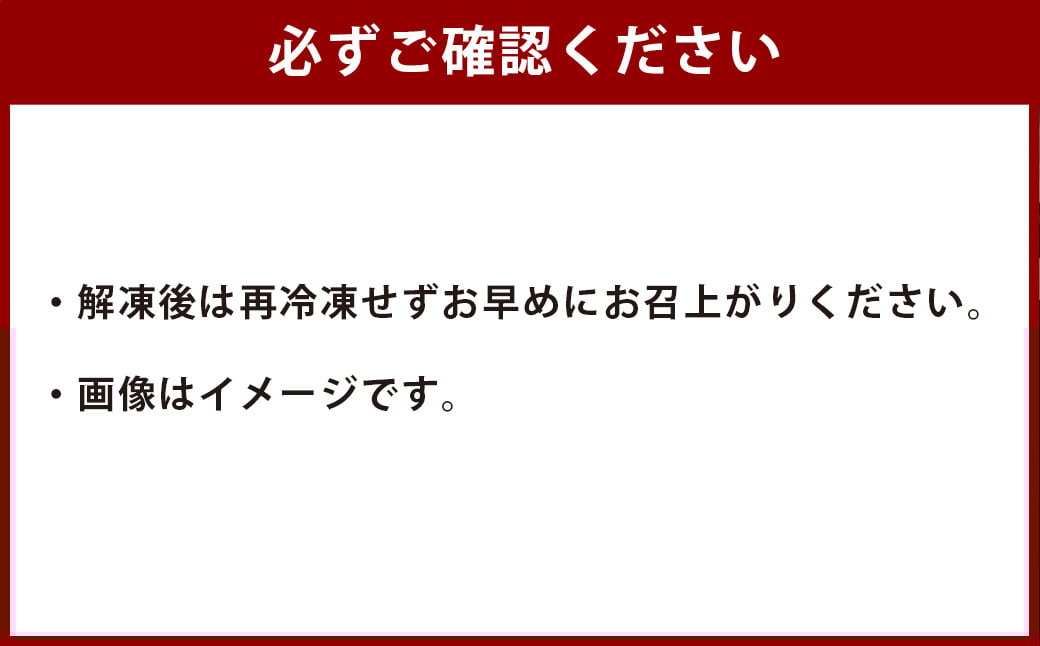 必ずご確認ください

・解凍後は再冷凍せずお早めにお召上がりください。

・画像はイメージです。